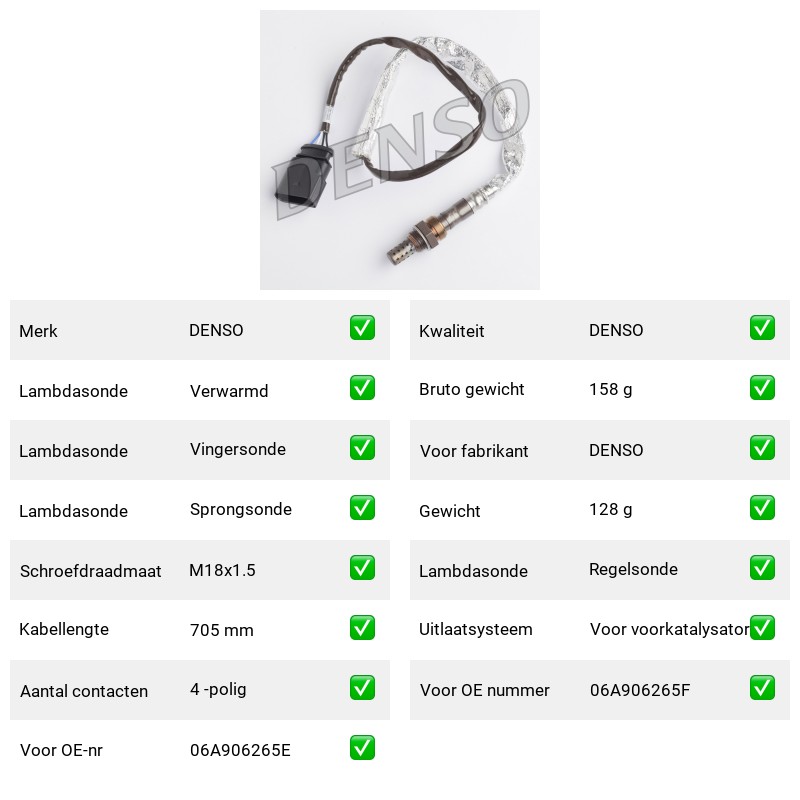 Merk DENSO ☑
Lambdasonde Verwarmd ☑
Lambdasonde Vingersonde ☑
Lambdasonde Sprongsonde ☑
Schroefdraadmaat M18x1.5 ☑
Kabellengte 705 mm ☑
Aantal contacten 4 -polig ☑
Voor OE-nr 06A906265E ☑

Kwaliteit DENSO ☑
Bruto gewicht 158 g ☑
Voor fabrikant DENSO ☑
Gewicht 128 g ☑
Lambdasonde Regelsonde ☑
Uitlaatsysteem Voor voorkatalysator ☑
Voor OE nummer 06A906265F ☑

DENSO